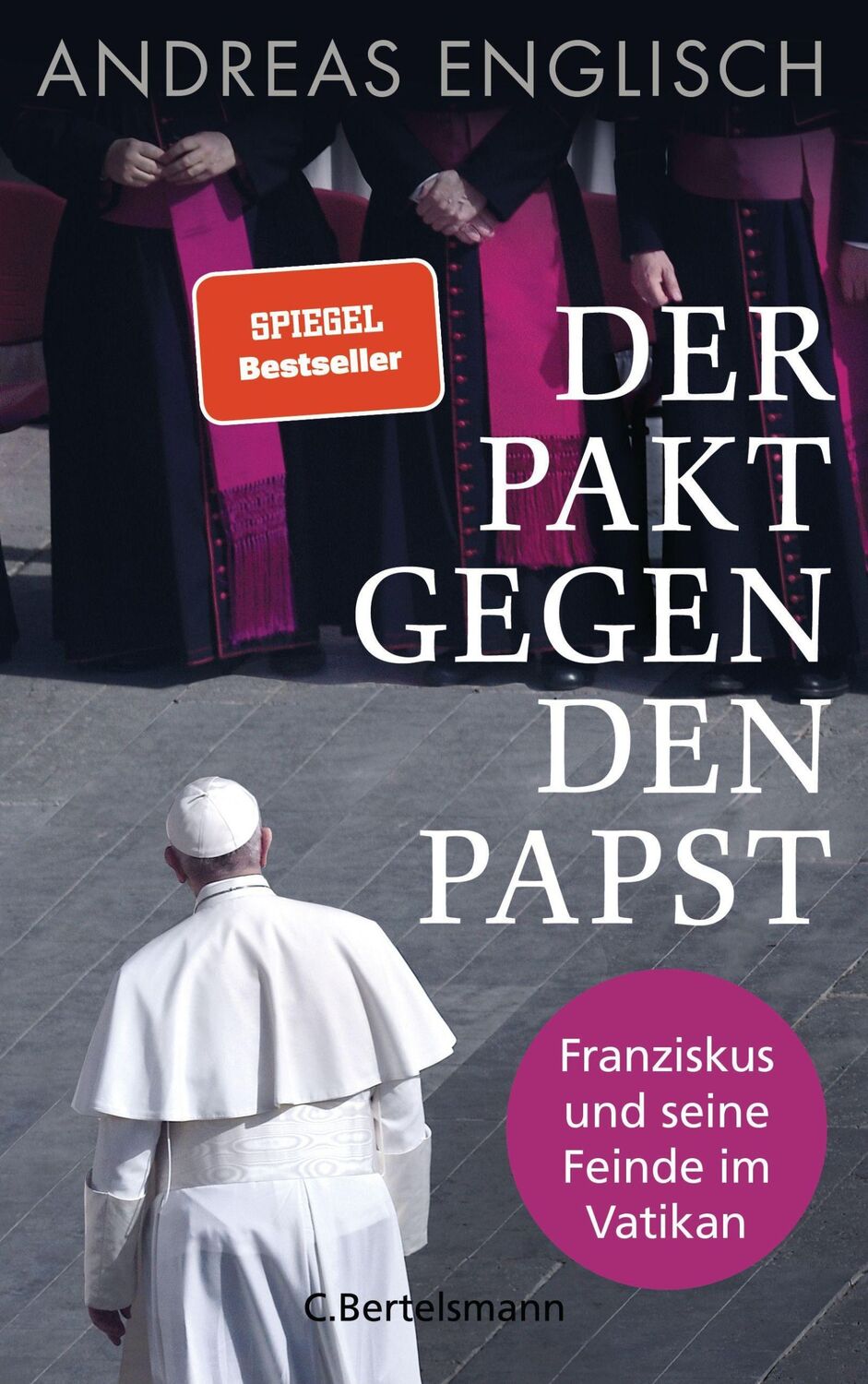 ANDREAS ENGLISCH

SPIEGEL Bestseller

DER PAKT GEGEN DEN PAPST

Franziskus und seine Feinde im Vatikan

C.Bertelsmann